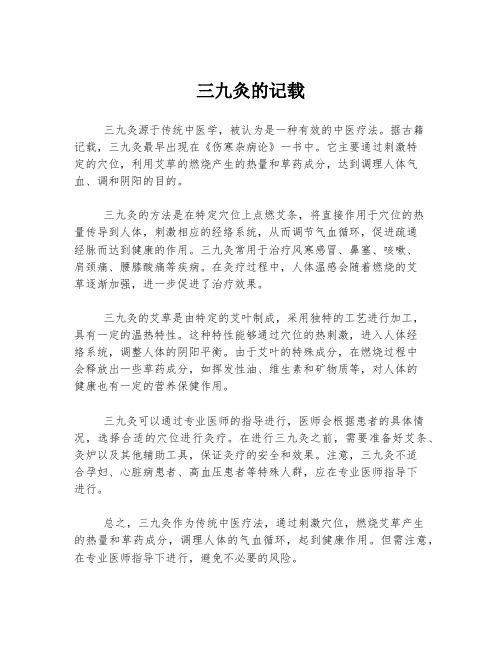 三九灸的记载

三九灸源于传统中医学，被认为是一种有效的中医疗法。据古籍记载，三九灸最早出现在《伤寒杂病论》一书中。它主要通过刺激特定的穴位，利用艾草的燃烧产生的热量和草药成分，达到调理人体气血、调和阴阳的目的。

三九灸的方法是在特定穴位上点燃艾条，将直接作用于穴位的热量传导到人体，刺激相应的经络系统，从而调节气血循环，促进疏通经脉而达到健康的作用。三九灸常用于治疗风寒感冒、鼻塞、咳嗽、肩颈痛、腰膝酸痛等疾病。在灸疗过程中，人体温感会随着燃烧的艾草逐渐加强，进一步促进了治疗效果。

三九灸的艾草是由特定的艾叶制成，采用独特的工艺进行加工，具有一定的温热特性。这种特性能够通过穴位的热刺激，进入人体经络系统，调整人体的阴阳平衡。由于艾叶的特殊成分，在燃烧过程中会释放出一些草药成分，如挥发性油、维生素和矿物质等，对人体的健康也有一定的营养保健作用。

三九灸可以通过专业医师的指导进行，医师会根据患者的具体情况，选择合适的穴位进行灸疗。在进行三九灸之前，需要准备好艾条、灸炉以及其他辅助工具，保证灸疗的安全和效果。注意，三九灸不适合孕妇、心脏病患者、高血压患者等特殊人群，应在专业医师指导下进行。

总之，三九灸作为传统中医疗法，通过刺激穴位，燃烧艾草产生的热量和草药成分，调理人体的气血循环，起到健康作用。但需注意，在专业医师指导下进行，避免不必要的风险。